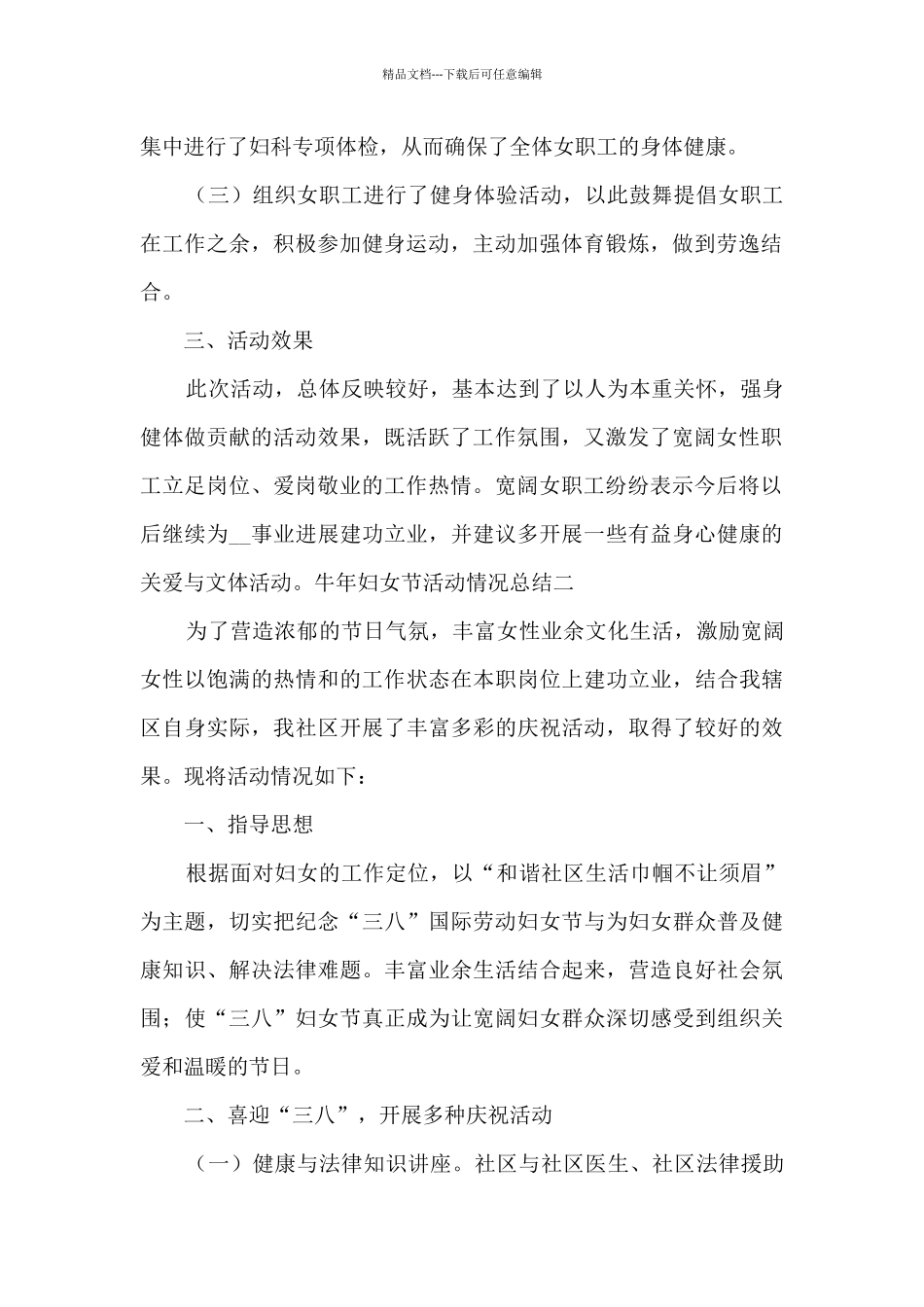 精品文档---下载后可任意编辑

集中进行了妇科专项体检，从而确保了全体女职工的身体健康。

（三）组织女职工进行了健身体验活动，以此鼓舞提倡女职工在工作之余，积极参加健身运动，主动加强体育锻炼，做到劳逸结合。

三、活动效果

此次活动，总体反映较好，基本达到了以人为本重关怀，强身健体做贡献的活动效果，既活跃了工作氛围，又激发了宽阔女性职工立足岗位、爱岗敬业的工作热情。宽阔女职工纷纷表示今后将以后继续为__事业进展建功立业，并建议多开展一些有益身心健康的关爱与文体活动。牛年妇女节活动情况总结二

为了营造浓郁的节日气氛，丰富女性业余文化生活，激励宽阔女性以饱满的热情和的工作状态在本职岗位上建功立业，结合我辖区自身实际，我社区开展了丰富多彩的庆祝活动，取得了较好的效果。现将活动情况如下：

一、指导思想

根据面对妇女的工作定位，以“和谐社区生活巾帼不让须眉”为主题，切实把纪念“三八”国际劳动妇女节与为妇女群众普及健康知识、解决法律难题。丰富业余生活结合起来，营造良好社会氛围；使“三八”妇女节真正成为让宽阔妇女群众深切感受到组织关爱和温暖的节日。

二、喜迎“三八”，开展多种庆祝活动

（一）健康与法律知识讲座。社区与社区医生、社区法律援助